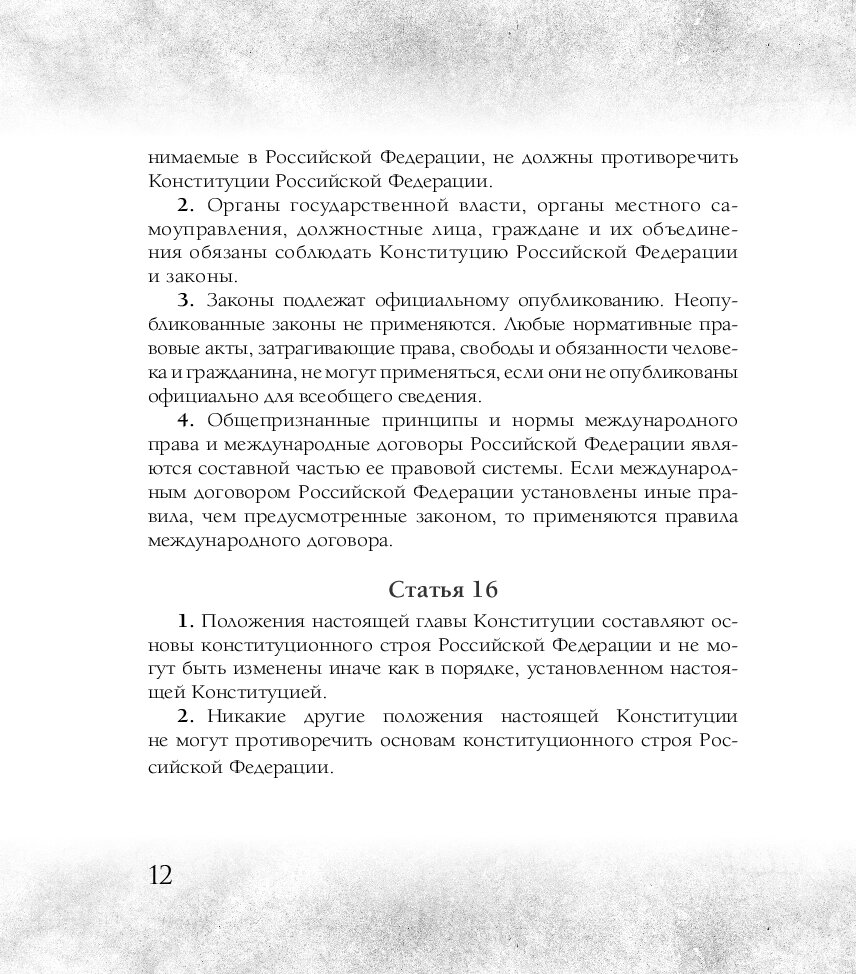 нимаемые в Российской Федерации, не должны противоречить Конституции Российской Федерации.

2. Органы государственной власти, органы местного самоуправления, должностные лица, граждане и их объединения обязаны соблюдать Конституцию Российской Федерации и законы.

3. Законы подлежат официальному опубликованию. Неопубликованные законы не применяются. Любые нормативные правовые акты, затрагивающие права, свободы и обязанности человека и гражданина, не могут применяться, если они не опубликованы официально для всеобщего сведения.

4. Общепризнанные принципы и нормы международного права и международные договоры Российской Федерации являются составной частью ее правовой системы. Если международным договором Российской Федерации установлены иные правила, чем предусмотренные законом, то применяются правила международного договора.

Статья 16

1. Положения настоящей главы Конституции составляют основы конституционного строя Российской Федерации и не могут быть изменены иначе как в порядке, установленном настоящей Конституцией.

2. Никакие другие положения настоящей Конституции не могут противоречить основам конституционного строя Российской Федерации.

12